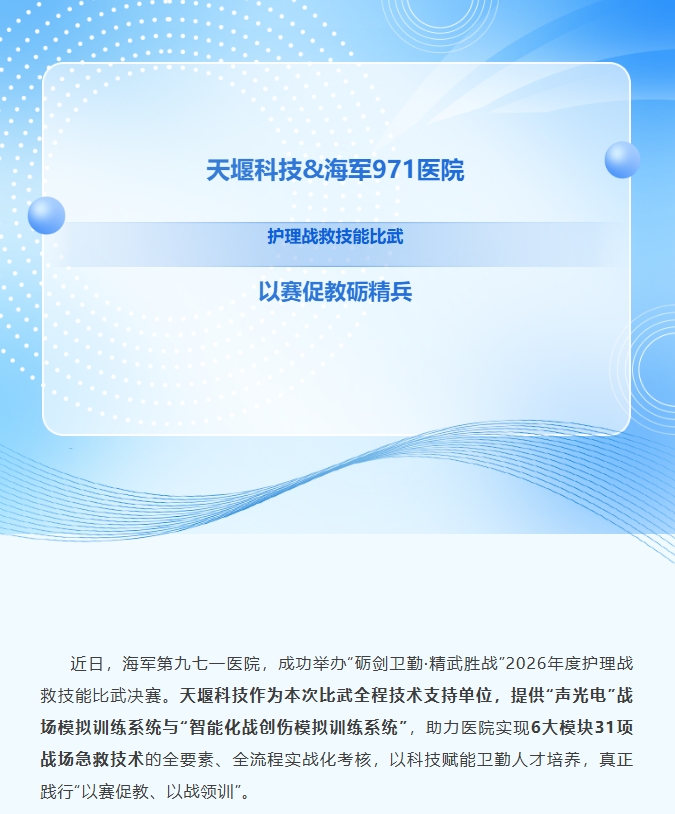 天堰科技&海军971医院

护理战救技能比武

以赛促教砺精兵

近日，海军第九七一医院，成功举办“砺剑卫勤·精武胜战”2026年度护理战救技能比武决赛。天堰科技作为本次比武全程技术支持单位，提供“声光电”战场模拟训练系统与“智能化战创伤模拟训练系统”，助力医院实现6大模块31项战场急救技术的全要素、全流程实战化考核，以科技赋能卫勤人才培养，真正践行“以赛促教、以战领训”。